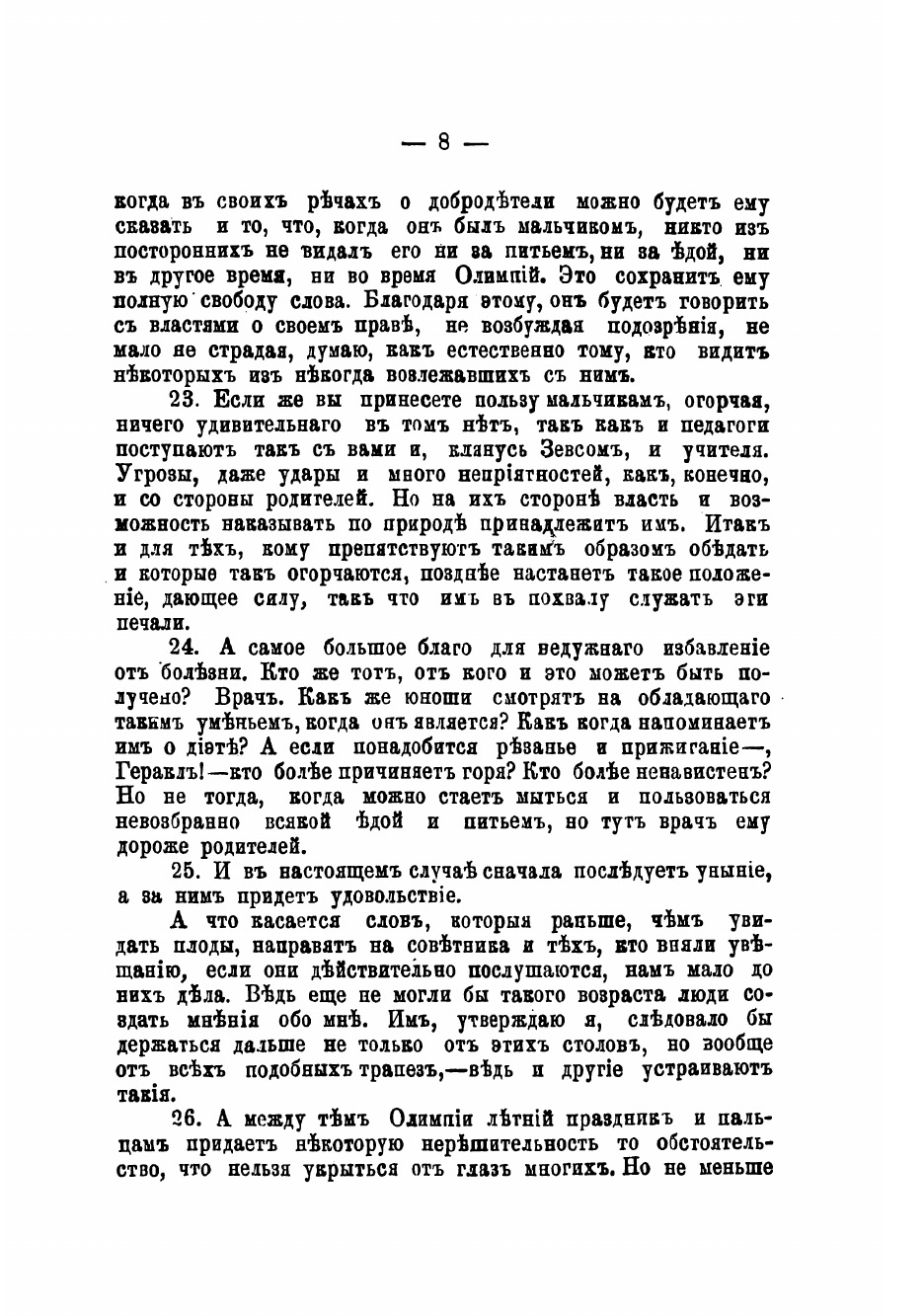 — 8 —

когда въ своихъ рѣчахъ о добродѣтели можно будетъ ему сказать и то, что, когда онъ былъ мальчикомъ, никто изъ постороннихъ не видалъ его ни за питьемъ, ни за ѣдой, ни въ другое время, ни во время Олимпій. Это сохранитъ ему полную свободу слова. Благодаря этому, онъ будетъ говорить съ властями о своемъ правѣ, не возбуждая подозрѣнія, не мало не страдая, думаю, какъ естественно тому, кто видитъ нѣкоторыхъ изъ нѣкогда возлежавшихъ съ нимъ.

23. Если же вы принесете пользу мальчикамъ, огорчая, ничего удивительнаго въ томъ нѣтъ, такъ какъ и педагоги поступаютъ такъ съ вами и, клянусь Зевсомъ, и учителя. Угрозы, даже удары и много непріятностей, какъ, конечно, и со стороны родителей. Но на ихъ сторонѣ власть и возможность наказывать по природѣ принадлежитъ имъ. Итакъ и для тѣхъ, кому препятствуютъ такимъ образомъ обѣдать и которые такъ огорчаются, позднѣе настанетъ такое положеніе, дающее силу, такъ что имъ въ похвалу служатъ эти печали.

24. А самое большое благо для недужнаго избавленіе отъ болѣзни. Кто же тотъ, отъ кого и это можетъ быть получено? Врачъ. Какъ же юноши смотрятъ на обладающаго такимъ умѣньемъ, когда онъ является? Какъ когда напоминаетъ имъ о діэтѣ? А если понадобится рѣзанье и прижиганіе—, Гераклъ!—кто болѣе причиняетъ горя? Кто болѣе ненавистенъ? Но не тогда, когда можно станетъ мыться и пользоваться невозбранно всякой ѣдой и питьемъ, но тутъ врачъ ему дороже родителей.

25. И въ настоящемъ случаѣ сначала послѣдуетъ уныніе, а за нимъ придетъ удовольствіе.

А что касается словъ, которыя раньше, чѣмъ увидать плоды, направятъ на совѣтника и тѣхъ, кто вняли увѣщанію, если они дѣйствительно послушаются, намъ мало до нихъ дѣла. Вѣдь еще не могли бы такого возраста люди создать мнѣнія обо мнѣ. Имъ, утверждаю я, слѣдовало бы держаться дальше не только отъ этихъ столовъ, но вообще отъ всѣхъ подобныхъ трапезъ,—вѣдь и другіе устраиваютъ такія.

26. А между тѣмъ Олимпіи лѣтній праздникъ и пальцамъ придаетъ нѣкоторую нерѣшительность то обстоятельство, что нельзя укрыться отъ глазъ многихъ. Но не меньше